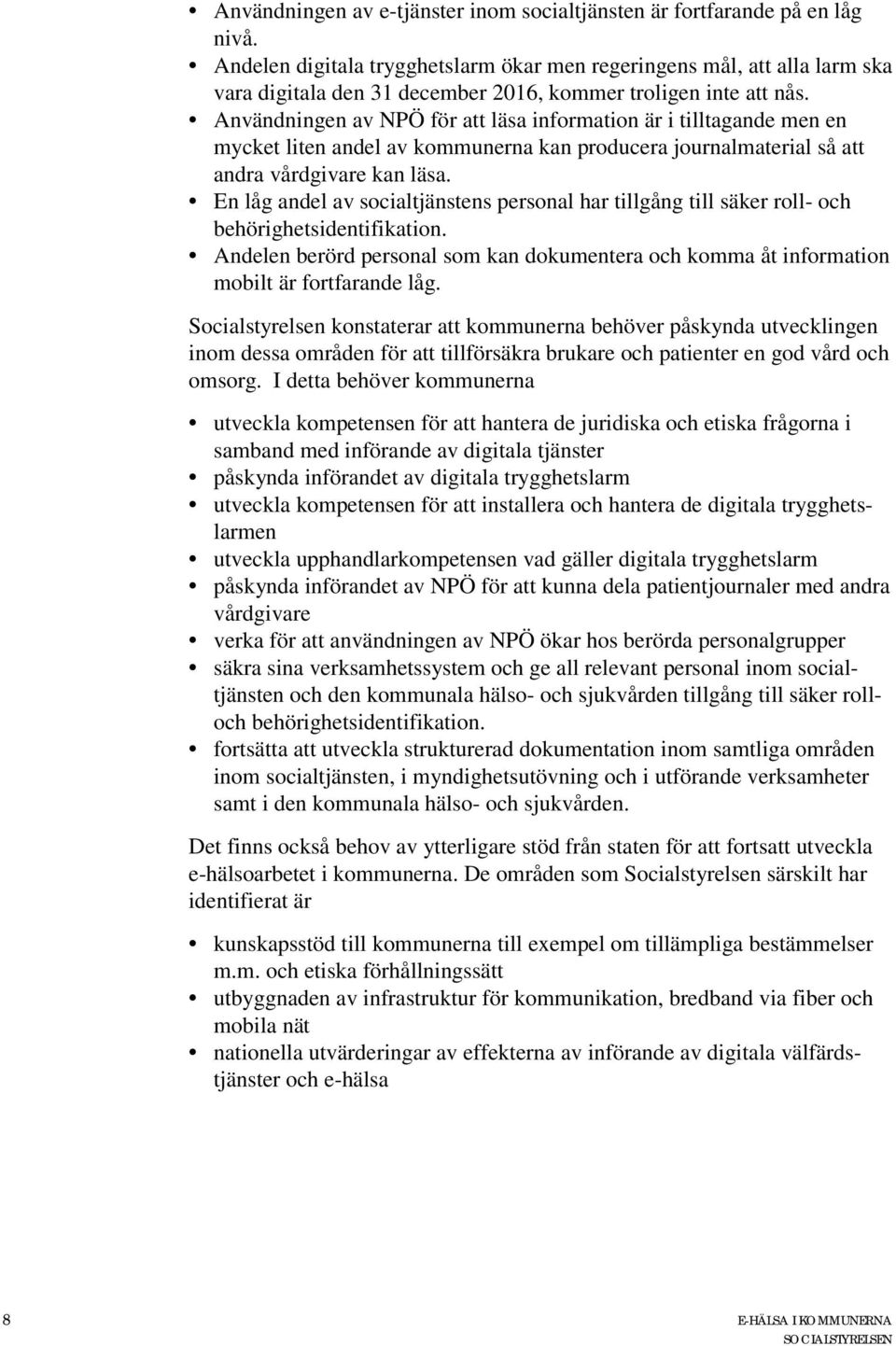 • Användningen av e-tjänster inom socialtjänsten är fortfarande på en låg nivå.
• Andelen digitala trygghetslarm ökar men regeringens mål, att alla larm ska vara digitala den 31 december 2016, kommer troligen inte att nås.
• Användningen av NPÖ för att läsa information är i tilltagande men en mycket liten andel av kommunerna kan producera journalmaterial så att andra vårdgivare kan läsa.
• En låg andel av socialtjänstens personal har tillgång till säker roll- och behörighetsidentifikation.
• Andelen berörd personal som kan dokumentera och komma åt information mobilt är fortfarande låg.

Socialstyrelsen konstaterar att kommunerna behöver påskynda utvecklingen inom dessa områden för att tillförsäkra brukare och patienter en god vård och omsorg. I detta behöver kommunerna

• utveckla kompetensen för att hantera de juridiska och etiska frågorna i samband med införande av digitala tjänster
• påskynda införandet av digitala trygghetslarm
• utveckla kompetensen för att installera och hantera de digitala trygghetslarmen
• utveckla upphandlarkompetensen vad gäller digitala trygghetslarm
• påskynda införandet av NPÖ för att kunna dela patientjournaler med andra vårdgivare
• verka för att användningen av NPÖ ökar hos berörda personalgrupper
• säkra sina verksamhetssystem och ge all relevant personal inom socialtjänsten och den kommunala hälso- och sjukvården tillgång till säker roll- och behörighetsidentifikation.
• fortsätta att utveckla strukturerad dokumentation inom samtliga områden inom socialtjänsten, i myndighetsutövning och i utförande verksamheter samt i den kommunala hälso- och sjukvården.

Det finns också behov av ytterligare stöd från staten för att fortsatt utveckla e-hälsoarbetet i kommunerna. De områden som Socialstyrelsen särskilt har identifierat är

• kunskapsstöd till kommunerna till exempel om tillämpliga bestämmelser m.m. och etiska förhållningssätt
• utbyggnaden av infrastruktur för kommunikation, bredband via fiber och mobila nät
• nationella utvärderingar av effekterna av införande av digitala välfärdstjänster och e-hälsa

8

E-HÄLSA I KOMMUNERNA
SOCIALSTYRELSEN